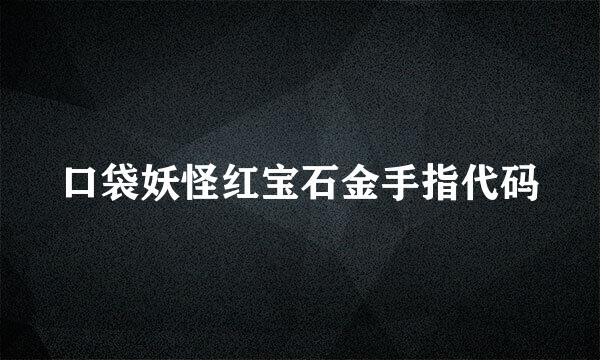 口袋妖怪红宝石金手指代码